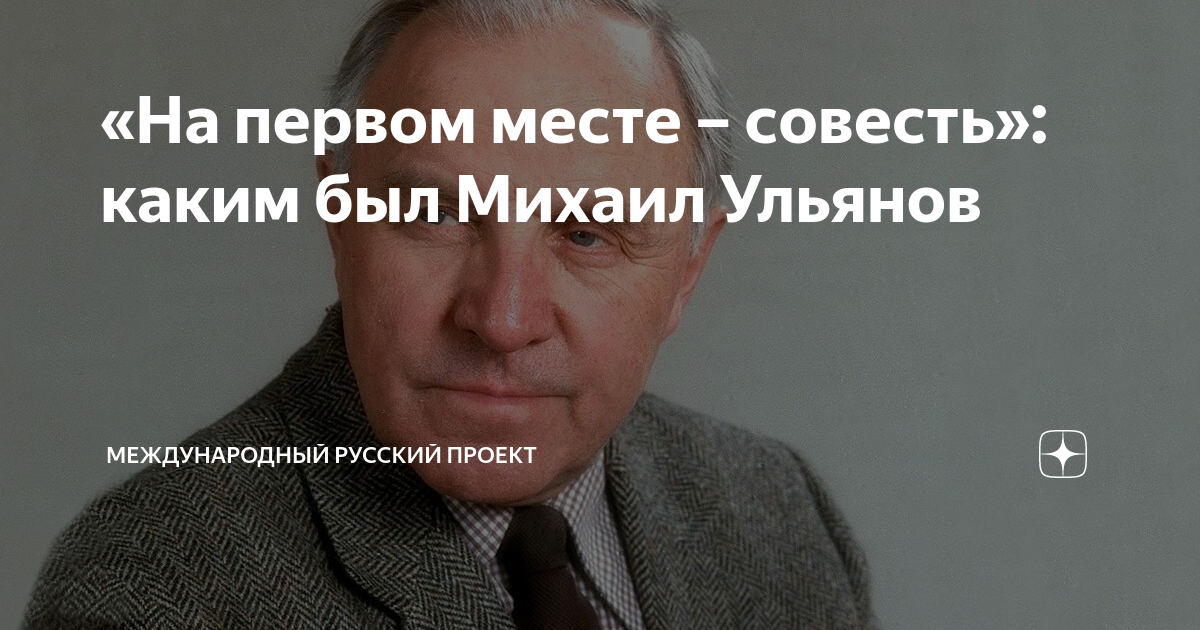 «На первом месте – совесть»: каким был Михаил Ульянов

МЕЖДУНАРОДНЫЙ РУССКИЙ ПРОЕКТ